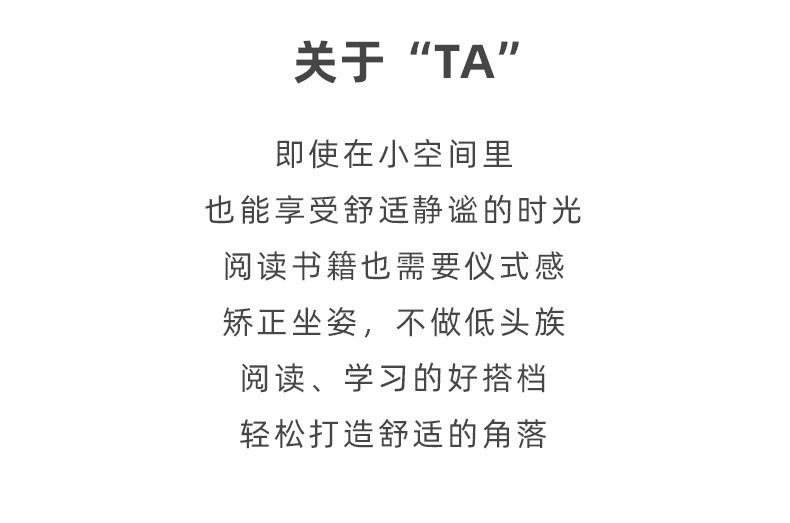 关于“TA”

即使在小空间里
也能享受舒适静谧的时光
阅读书籍也需要仪式感
矫正坐姿，不做低头族
阅读、学习的好搭档
轻松打造舒适的角落